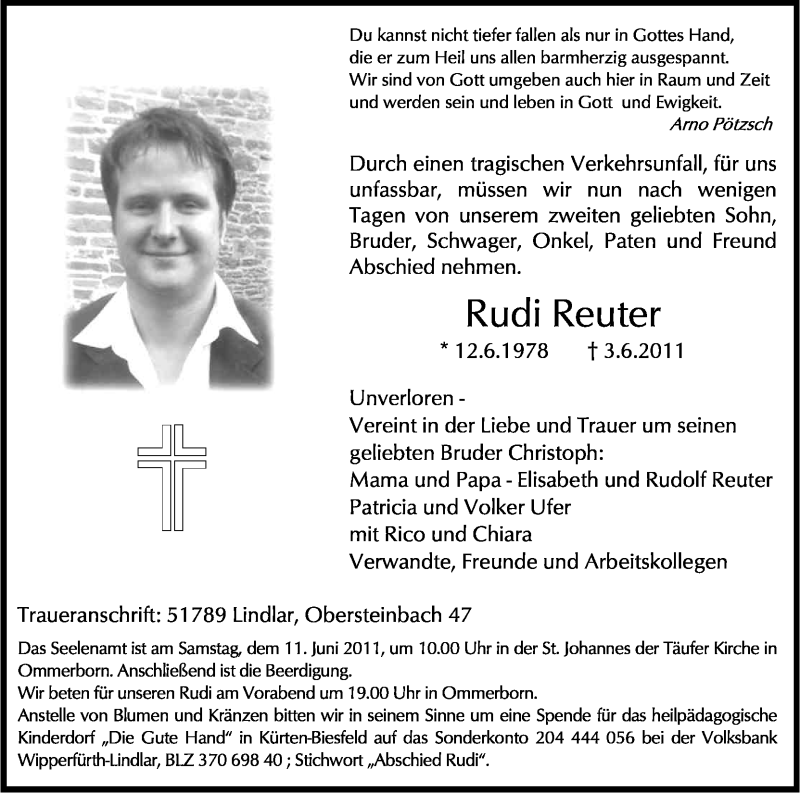 Du kannst nicht tiefer fallen als nur in Gottes Hand,
die er zum Heil uns allen barmherzig ausgespannt.
Wir sind von Gott umgeben auch hier in Raum und Zeit
und werden sein und leben in Gott und Ewigkeit.
Arno Pötzsch

Durch einen tragischen Verkehrsunfall, für uns unfassbar, müssen wir nun nach wenigen Tagen von unserem zweiten geliebten Sohn, Bruder, Schwager, Onkel, Paten und Freund Abschied nehmen.

Rudi Reuter

* 12.6.1978 † 3.6.2011

Unverloren -
Vereint in der Liebe und Trauer um seinen geliebten Bruder Christoph:
Mama und Papa - Elisabeth und Rudolf Reuter
Patricia und Volker Ufer
mit Rico und Chiara
Verwandte, Freunde und Arbeitskollegen

Traueranschrift: 51789 Lindlar, Obersteinbach 47

Das Seelenamt ist am Samstag, dem 11. Juni 2011, um 10.00 Uhr in der St. Johannes der Täufer Kirche in Ommerborn. Anschließend ist die Beerdigung.
Wir beten für unseren Rudi am Vorabend um 19.00 Uhr in Ommerborn.
Anstelle von Blumen und Kränzen bitten wir in seinem Sinne um eine Spende für das heilpädagogische Kinderdorf „Die Gute Hand“ in Kürten-Biesfeld auf das Sonderkonto 204 444 056 bei der Volksbank Wipperfürth-Lindlar, BLZ 370 698 40 ; Stichwort „Abschied Rudi“.